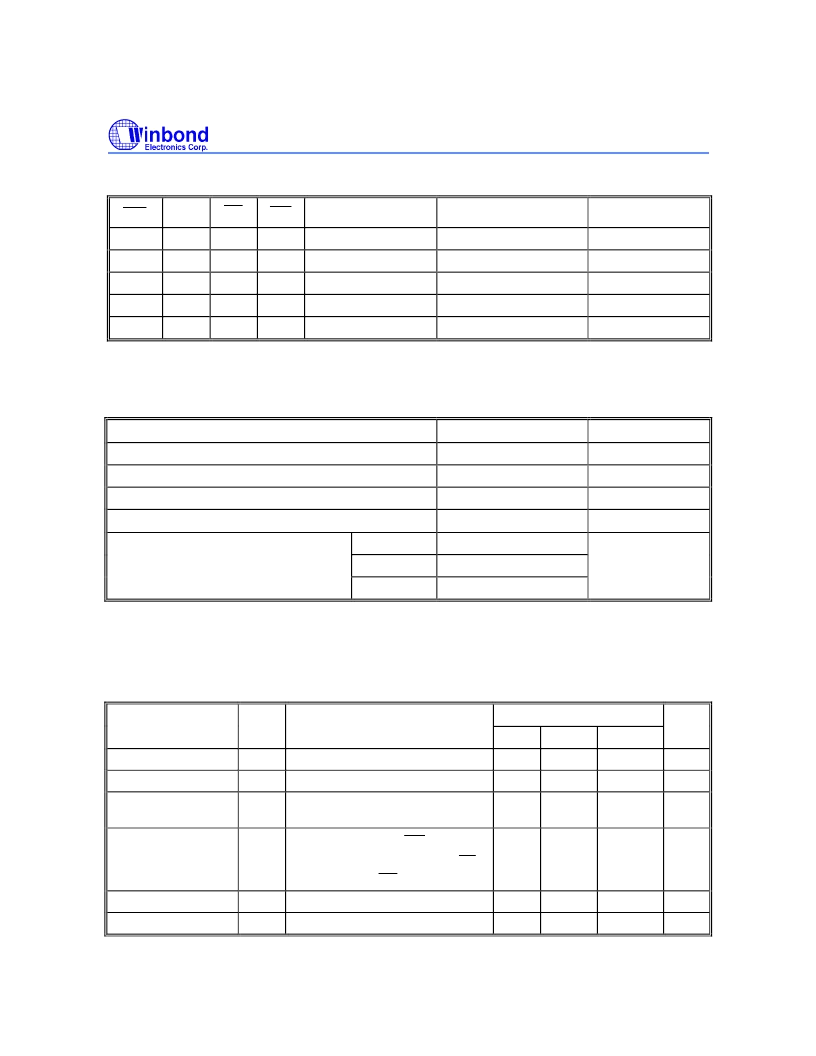 Winbond
Electronics Corp.